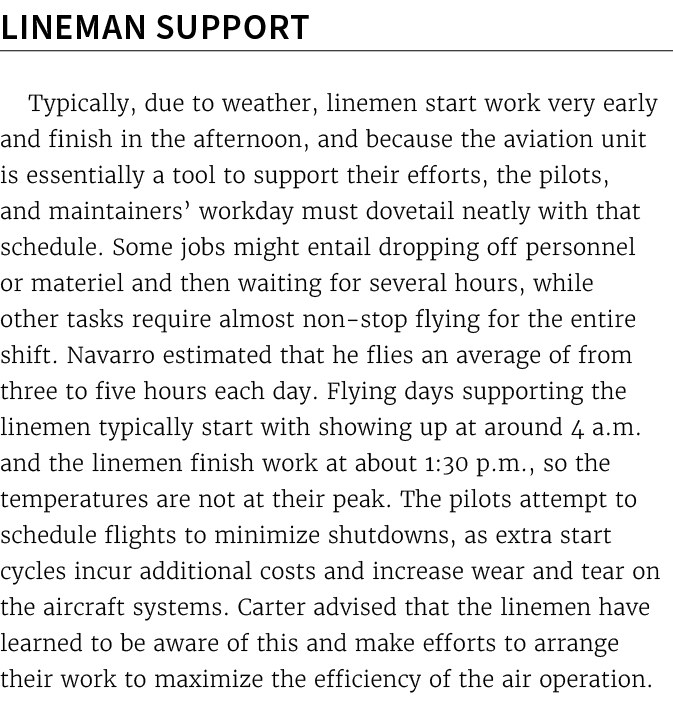 LINEMAN SUPPORT

Typically, due to weather, linemen start work very early and finish in the afternoon, and because the aviation unit is essentially a tool to support their efforts, the pilots, and maintainers' workday must dovetail neatly with that schedule. Some jobs might entail dropping off personnel or materiel and then waiting for several hours, while other tasks require almost non-stop flying for the entire shift. Navarro estimated that he flies an average of from three to five hours each day. Flying days supporting the linemen typically start with showing up at around 4 a.m. and the linemen finish work at about 1:30 p.m., so the temperatures are not at their peak. The pilots attempt to schedule flights to minimize shutdowns, as extra start cycles incur additional costs and increase wear and tear on the aircraft systems. Carter advised that the linemen have learned to be aware of this and make efforts to arrange their work to maximize the efficiency of the air operation.